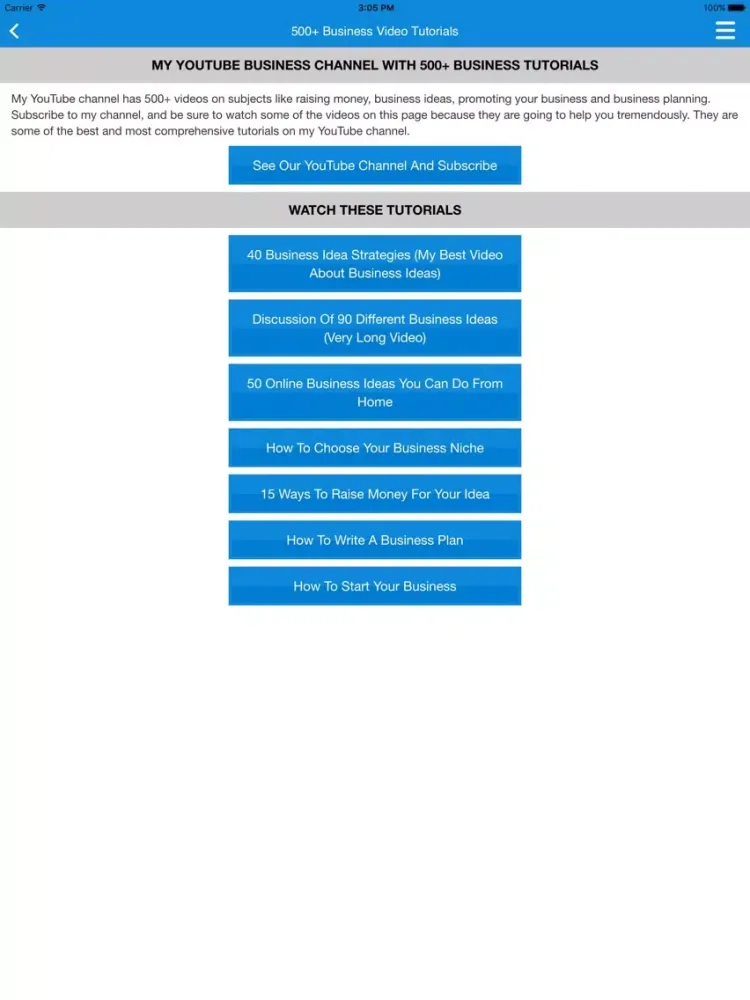 Carrier
3:05 PM
100%

500+ Business Video Tutorials

MY YOUTUBE BUSINESS CHANNEL WITH 500+ BUSINESS TUTORIALS

My YouTube channel has 500+ videos on subjects like raising money, business ideas, promoting your business and business planning. Subscribe to my channel, and be sure to watch some of the videos on this page because they are going to help you tremendously. They are some of the best and most comprehensive tutorials on my YouTube channel.

See Our YouTube Channel And Subscribe

WATCH THESE TUTORIALS

40 Business Idea Strategies (My Best Video About Business Ideas)

Discussion Of 90 Different Business Ideas (Very Long Video)

50 Online Business Ideas You Can Do From Home

How To Choose Your Business Niche

15 Ways To Raise Money For Your Idea

How To Write A Business Plan

How To Start Your Business